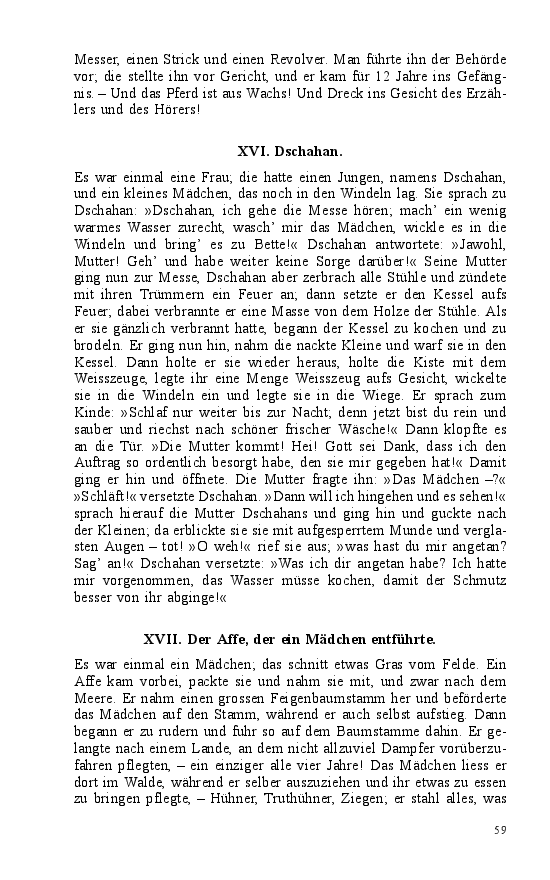 Messer, einen Strick und einen Revolver. Man führte ihn der Behörde vor; die stellte ihn vor Gericht, und er kam für 12 Jahre ins Gefängnis. – Und das Pferd ist aus Wachs! Und Dreck ins Gesicht des Erzählers und des Hörers!

XVI. Dschahan.

Es war einmal eine Frau; die hatte einen Jungen, namens Dschahan, und ein kleines Mädchen, das noch in den Windeln lag. Sie sprach zu Dschahan: »Dschahan, ich gehe die Messe hören; mach' ein wenig warmes Wasser zurecht, wasch' mir das Mädchen, wickle es in die Windeln und bring' es zu Bette!« Dschahan antwortete: »Jawohl, Mutter! Geh' und habe weiter keine Sorge darüber!« Seine Mutter ging nun zur Messe, Dschahan aber zerbrach alle Stühle und zündete mit ihren Trümmern ein Feuer an; dann setzte er den Kessel aufs Feuer; dabei verbrannte er eine Masse von dem Holze der Stühle. Als er sie gänzlich verbrannt hatte, begann der Kessel zu kochen und zu brodeln. Er ging nun hin, nahm die nackte Kleine und warf sie in den Kessel. Dann holte er sie wieder heraus, holte die Kiste mit dem Weisszeuge, legte ihr eine Menge Weisszeug aufs Gesicht, wickelte sie in die Windeln ein und legte sie in die Wiege. Er sprach zum Kinde: »Schlaf nur weiter bis zur Nacht; denn jetzt bist du rein und sauber und riechst nach schöner frischer Wäsche!« Dann klopfte es an die Tür. »Die Mutter kommt! Hei! Gott sei Dank, dass ich den Auftrag so ordentlich besorgt habe, den sie mir gegeben hat!« Damit ging er hin und öffnete. Die Mutter fragte ihn: »Das Mädchen –?« »Schläft!« versetzte Dschahan. »Dann will ich hingehen und es sehen!« sprach hierauf die Mutter Dschahans und ging hin und guckte nach der Kleinen; da erblickte sie sie mit aufgesperrtem Munde und verglasten Augen – tot! »O weh!« rief sie aus; »was hast du mir angetan? Sag' an!« Dschahan versetzte: »Was ich dir angetan habe? Ich hatte mir vorgenommen, das Wasser müsse kochen, damit der Schmutz besser von ihr abginge!«

XVII. Der Affe, der ein Mädchen entführte.

Es war einmal ein Mädchen; das schnitt etwas Gras vom Felde. Ein Affe kam vorbei, packte sie und nahm sie mit, und zwar nach dem Meere. Er nahm einen grossen Feigenbaumstamm her und beförderte das Mädchen auf den Stamm, während er auch selbst aufstieg. Dann begann er zu rudern und fuhr so auf dem Baumstamme dahin. Er gelangte nach einem Lande, an dem nicht allzuviel Dampfer vorüberzufahren pflegten, – ein einziger alle vier Jahre! Das Mädchen liess er dort im Walde, während er selber auszuziehen und ihr etwas zu essen zu bringen pflegte, – Hühner, Truthühner, Ziegen; er stahl alles, was

59